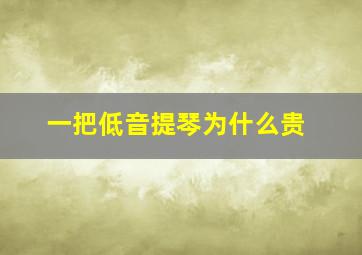 一把低音提琴为什么贵